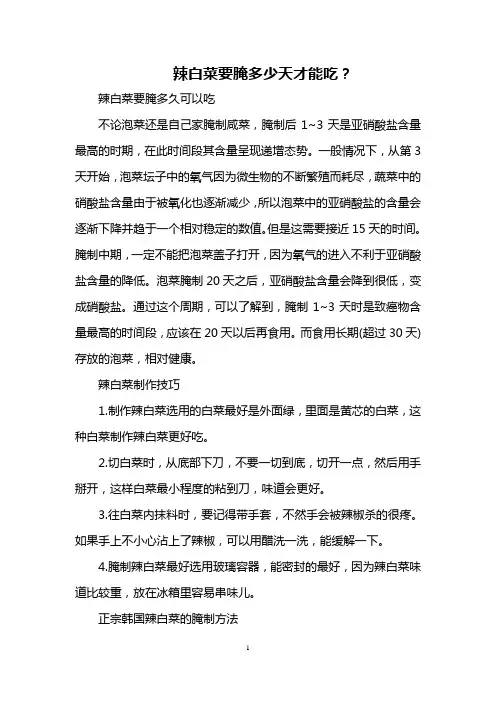 辣白菜要腌多少天才能吃？

辣白菜要腌多久可以吃

不论泡菜还是自己家腌制咸菜，腌制后 1~3 天是亚硝酸盐含量最高的时期，在此时间段其含量呈现递增态势。一般情况下，从第 3 天开始，泡菜坛子中的氧气因为微生物的不断繁殖而耗尽，蔬菜中的硝酸盐含量由于被氧化也逐渐减少，所以泡菜中的亚硝酸盐的含量会逐渐下降并趋于一个相对稳定的数值。但是这需要接近 15 天的时间。腌制中期，一定不能把泡菜盖子打开，因为氧气的进入不利于亚硝酸盐含量的降低。泡菜腌制 20 天之后，亚硝酸盐含量会降到很低，变成硝酸盐。通过这个周期，可以了解到，腌制 1~3 天时是致癌物含量最高的时间段，应该在 20 天以后再食用。而食用长期(超过 30 天)存放的泡菜，相对健康。

辣白菜制作技巧

1.制作辣白菜选用的白菜最好是外面绿，里面是黄芯的白菜，这种白菜制作辣白菜更好吃。

2.切白菜时，从底部下刀，不要一切到底，切开一点，然后用手掰开，这样白菜最小程度的粘到刀，味道会更好。

3.往白菜内抹料时，要记得带手套，不然手会被辣椒杀的很疼。如果手上不小心沾上了辣椒，可以用醋洗一洗，能缓解一下。

4.腌制辣白菜最好选用玻璃容器，能密封的最好，因为辣白菜味道比较重，放在冰箱里容易串味儿。

正宗韩国辣白菜的腌制方法

1